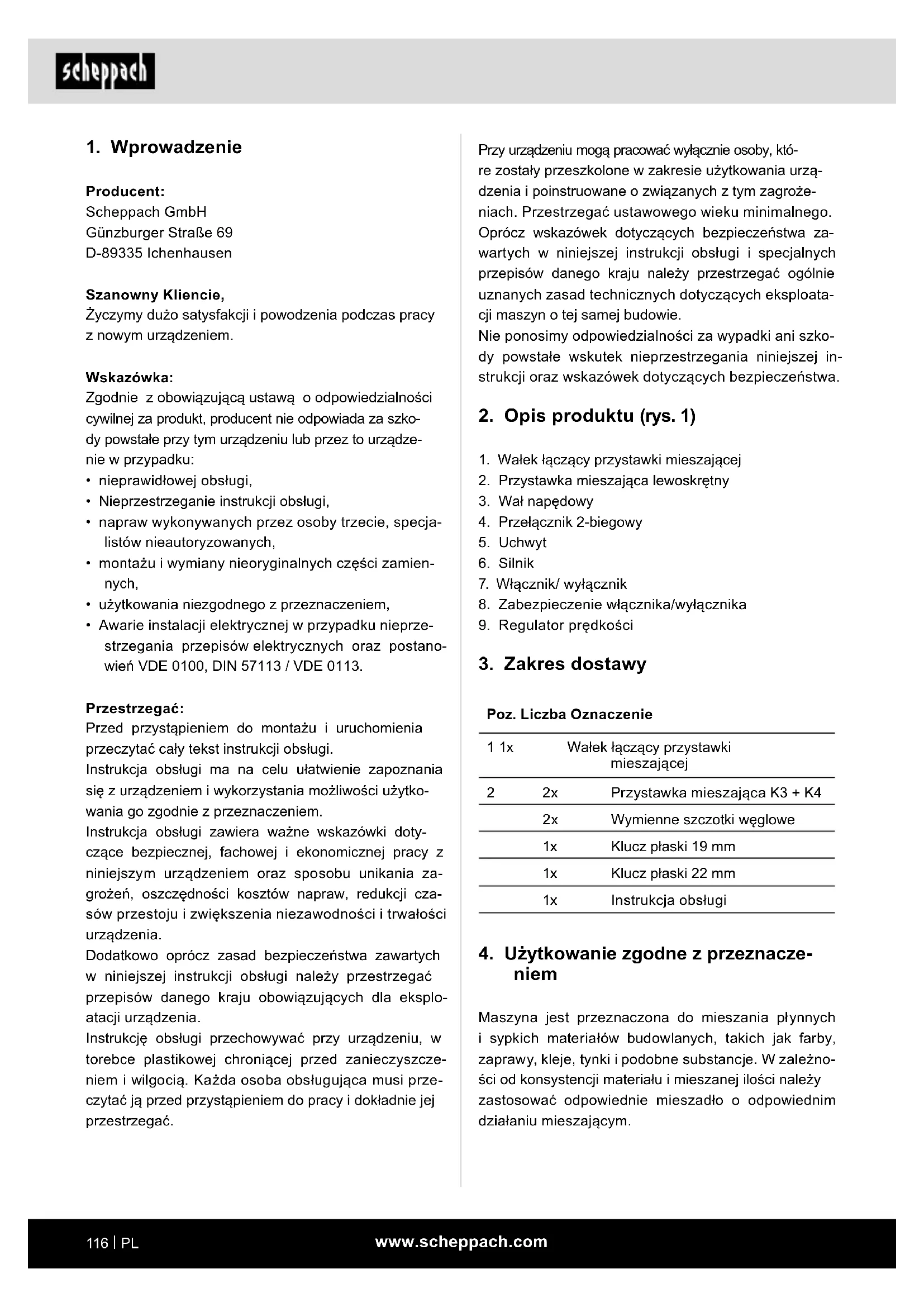 scheppach

1. Wprowadzenie

Producent:
Scheppach GmbH
Günzburger Straße 69
D-89335 Ichenhausen

Szanowny Kliencie,
Życzymy dużo satysfakcji i powodzenia podczas pracy z nowym urządzeniem.

Wskazówka:
Zgodnie z obowiązującą ustawą o odpowiedzialności cywilnej za produkt, producent nie odpowiada za szkody powstałe przy tym urządzeniu lub przez to urządzenie w przypadku:
• nieprawidłowej obsługi,
• Nieprzestrzeganie instrukcji obsługi,
• napraw wykonywanych przez osoby trzecie, specjalistów nieautoryzowanych,
• montażu i wymiany nieoryginalnych części zamiennych,
• użytkowania niezgodnego z przeznaczeniem,
• Awarie instalacji elektrycznej w przypadku nieprzestrzegania przepisów elektrycznych oraz postanowień VDE 0100, DIN 57113 / VDE 0113.

Przestrzegać:
Przed przystąpieniem do montażu i uruchomienia przeczytać cały tekst instrukcji obsługi.
Instrukcja obsługi ma na celu ułatwienie zapoznania się z urządzeniem i wykorzystania możliwości użytkowania go zgodnie z przeznaczeniem.
Instrukcja obsługi zawiera ważne wskazówki dotyczące bezpiecznej, fachowej i ekonomicznej pracy z niniejszym urządzeniem oraz sposobu unikania zagrożeń, oszczędności kosztów napraw, redukcji czasów przestoju i zwiększenia niezawodności i trwałości urządzenia.
Dodatkowo oprócz zasad bezpieczeństwa zawartych w niniejszej instrukcji obsługi należy przestrzegać przepisów danego kraju obowiązujących dla eksploatacji urządzenia.
Instrukcję obsługi przechowywać przy urządzeniu, w torebce plastikowej chroniącej przed zanieczyszczeniem i wilgocią. Każda osoba obsługująca musi przeczytać ją przed przystąpieniem do pracy i dokładnie jej przestrzegać.

Przy urządzeniu mogą pracować wyłącznie osoby, które zostały przeszkolone w zakresie użytkowania urządzenia i poinstruowane o związanych z tym zagrożeniach. Przestrzegać ustawowego wieku minimalnego.
Oprócz wskazówek dotyczących bezpieczeństwa zawartych w niniejszej instrukcji obsługi i specjalnych przepisów danego kraju należy przestrzegać ogólnie uznanych zasad technicznych dotyczących eksploatacji maszyn o tej samej budowie.
Nie ponosimy odpowiedzialności za wypadki ani szkody powstałe wskutek nieprzestrzegania niniejszej instrukcji oraz wskazówek dotyczących bezpieczeństwa.

2. Opis produktu (rys. 1)

1. Wałek łączący przystawki mieszającej
2. Przystawka mieszająca lewoskrętny
3. Wał napędowy
4. Przełącznik 2-biegowy
5. Uchwyt
6. Silnik
7. Włącznik/ wyłącznik
8. Zabezpieczenie włącznika/wyłącznika
9. Regulator prędkości

3. Zakres dostawy

| Poz. | Liczba | Oznaczenie |
|---|---|---|
| 1 | 1x | Wałek łączący przystawki mieszającej |
| 2 | 2x | Przystawka mieszająca K3 + K4 |
| | 2x | Wymienne szczotki węglowe |
| | 1x | Klucz płaski 19 mm |
| | 1x | Klucz płaski 22 mm |
| | 1x | Instrukcja obsługi |

4. Użytkowanie zgodne z przeznaczeniem

Maszyna jest przeznaczona do mieszania płynnych i sypkich materiałów budowlanych, takich jak farby, zaprawy, kleje, tynki i podobne substancje. W zależności od konsystencji materiału i mieszanej ilości należy zastosować odpowiednie mieszadło o odpowiednim działaniu mieszającym.

116 | PL
www.scheppach.com